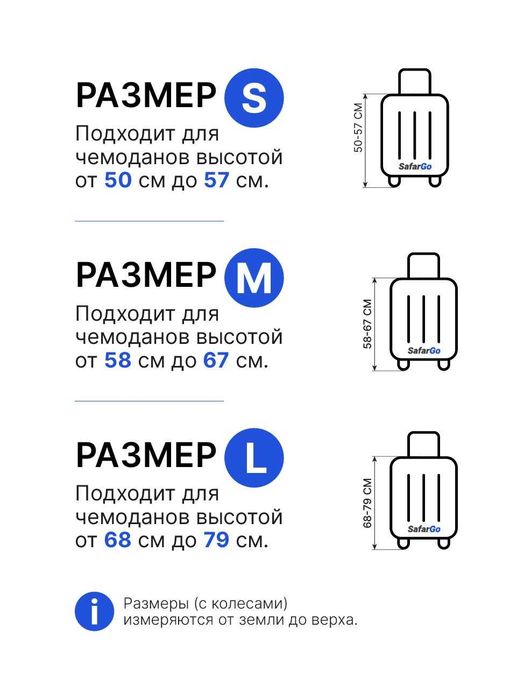 РАЗМЕР S

Подходит для чемоданов высотой от 50 см до 57 см.

50-57 СМ

SafarGo

РАЗМЕР M

Подходит для чемоданов высотой от 58 см до 67 см.

58-67 СМ

SafarGo

РАЗМЕР L

Подходит для чемоданов высотой от 68 см до 79 см.

68-79 СМ

SafarGo

i

Размеры (с колесами) измеряются от земли до верха.